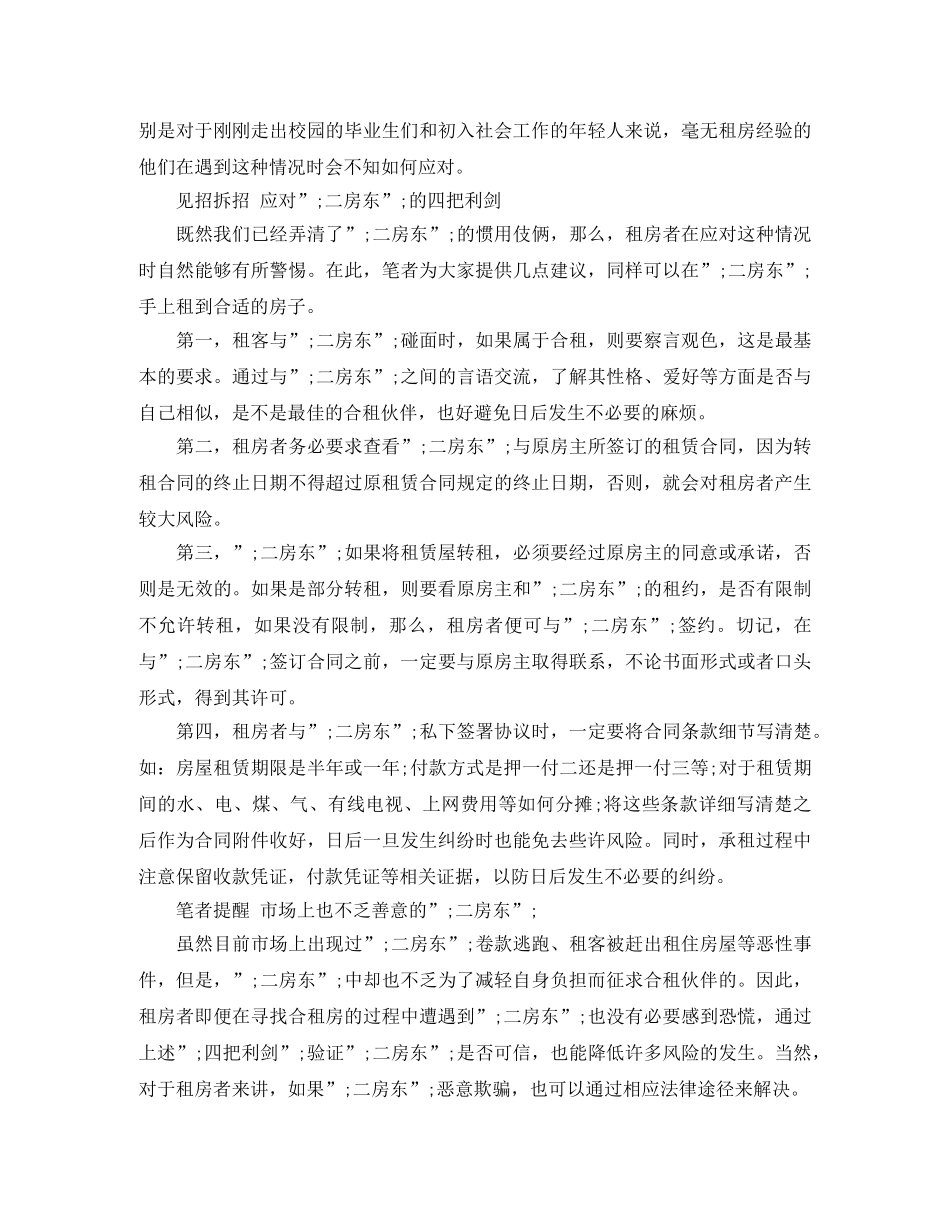 别是对于刚刚走出校园的毕业生们和初入社会工作的年轻人来说，毫无租房经验的他们在遇到这种情况时会不知如何应对。

见招拆招 应对”;二房东”;的四把利剑

既然我们已经弄清了”;二房东”;的惯用伎俩，那么，租房者在应对这种情况时自然能够有所警惕。在此，笔者为大家提供几点建议，同样可以在”;二房东”;手上租到合适的房子。

第一，租客与”;二房东”;碰面时，如果属于合租，则要察言观色，这是最基本的要求。通过与”;二房东”;之间的言语交流，了解其性格、爱好等方面是否与自己相似，是不是最佳的合租伙伴，也好避免日后发生不必要的麻烦。

第二，租房者务必要求查看”;二房东”;与原房主所签订的租赁合同，因为转租合同的终止日期不得超过原租赁合同规定的终止日期，否则，就会对租房者产生较大风险。

第三，”;二房东”;如果将租赁屋转租，必须要经过原房主的同意或承诺，否则是无效的。如果是部分转租，则要看原房主和”;二房东”;的租约，是否有限制不允许转租，如果没有限制，那么，租房者便可与”;二房东”;签约。切记，在与”;二房东”;签订合同之前，一定要与原房主取得联系，不论书面形式或者口头形式，得到其许可。

第四，租房者与”;二房东”;私下签署协议时，一定要将合同条款细节写清楚。如：房屋租赁期限是半年或一年;付款方式是押一付二还是押一付三等;对于租赁期间的水、电、煤、气、有线电视、上网费用等如何分摊;将这些条款详细写清楚之后作为合同附件收好，日后一旦发生纠纷时也能免去些许风险。同时，承租过程中注意保留收款凭证，付款凭证等相关证据，以防日后发生不必要的纠纷。

笔者提醒 市场上也不乏善意的”;二房东”;

虽然目前市场上出现过”;二房东”;卷款逃跑、租客被赶出租住房屋等恶性事件，但是，”;二房东”;中却也不乏为了减轻自身负担而征求合租伙伴的。因此，租房者即便在寻找合租房的过程中遭遇到”;二房东”;也没有必要感到恐慌，通过上述”;四把利剑”;验证”;二房东”;是否可信，也能降低许多风险的发生。当然，对于租房者来讲，如果”;二房东”;恶意欺骗，也可以通过相应法律途径来解决。